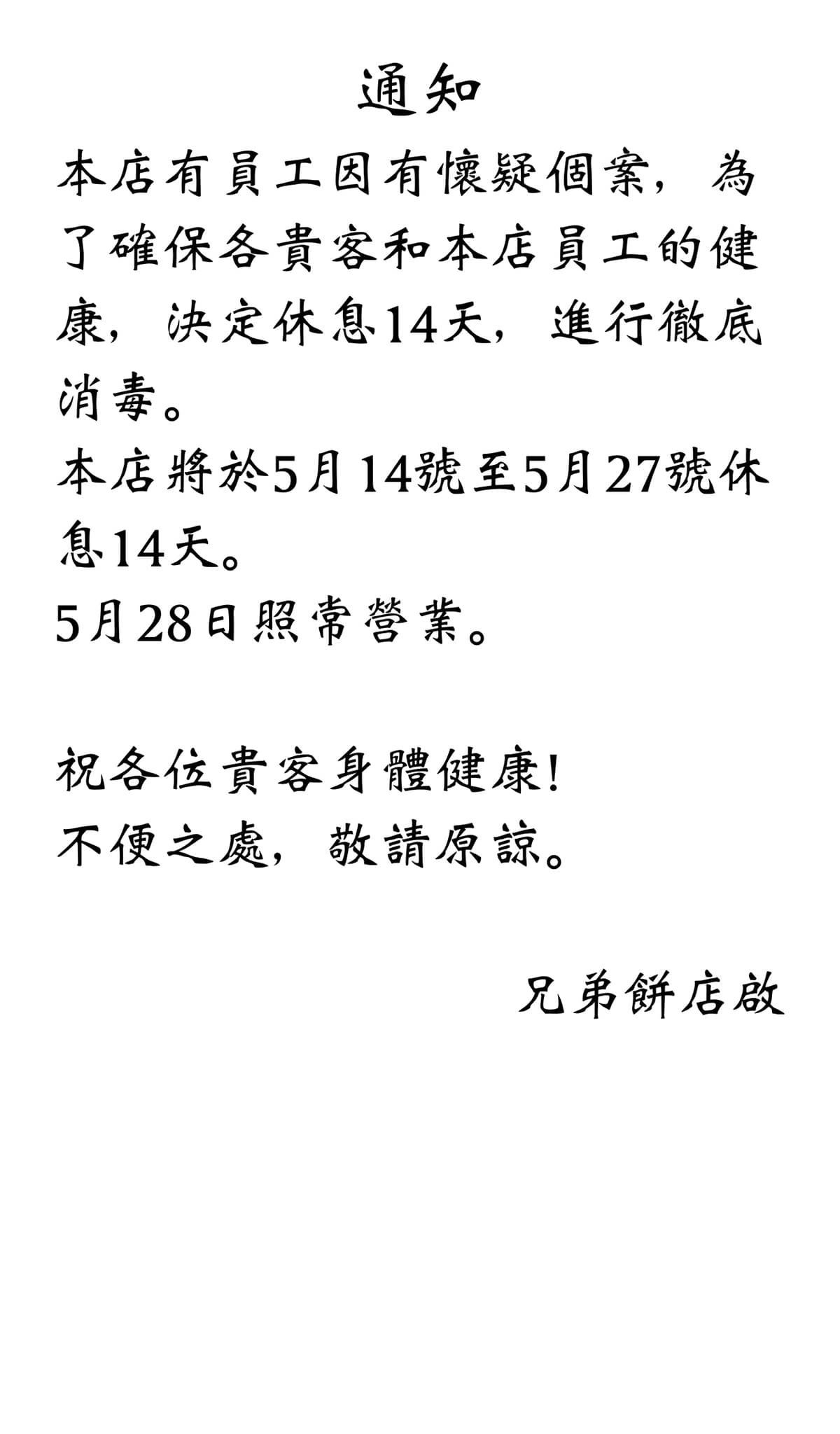 通知

本店有員工因有懷疑個案，為了確保各貴客和本店員工的健康，決定休息14天，進行徹底消毒。

本店將於5月14號至5月27號休息14天。

5月28日照常營業。

祝各位貴客身體健康!

不便之處，敬請原諒。

兄弟餅店啟